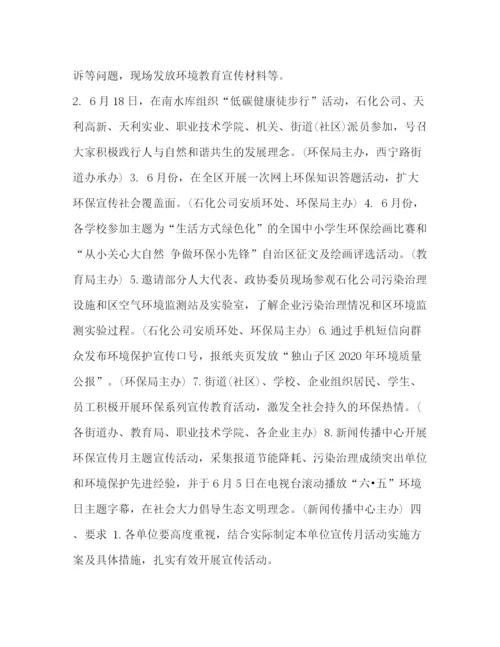 诉等问题，现场发放环境教育宣传材料等。

2. 6月18日，在南水库组织“低碳健康徒步行”活动，石化公司、天利高新、天利实业、职业技术学院、机关、街道(社区)派员参加，号召大家积极践行人与自然和谐共生的发展理念。(环保局主办，西宁路街道办承办) 3. 6月份，在全区开展一次网上环保知识答题活动，扩大环保宣传社会覆盖面。(石化公司安质环处、环保局主办) 4. 6月份，各学校参加主题为“生活方式绿色化”的全国中小学生环保绘画比赛和“从小关心大自然 争做环保小先锋”自治区征文及绘画评选活动。(教育局主办) 5. 邀请部分人大代表、政协委员现场参观石化公司污染治理设施和区空气环境监测站及实验室，了解企业污染治理情况和区环境监测实验过程。(石化公司安质环处、环保局主办) 6. 通过手机短信向群众发布环境保护宣传口号，报纸夹页发放“独山子区2020年环境质量公报”。(环保局主办) 7. 街道(社区)、学校、企业组织居民、学生、员工积极开展环保系列宣传教育活动，激发全社会持久的环保热情。(各街道办、教育局、职业技术学院、各企业主办) 8. 新闻传播中心开展环保宣传月主题宣传活动，采集报道节能降耗、污染治理成绩突出单位和环境保护先进经验，并于6月5日在电视台滚动播放“六•五”环境日主题字幕，在社会大力倡导生态文明理念。(新闻传播中心主办) 四、要求 1. 各单位要高度重视，结合实际制定本单位宣传月活动实施方案及具体措施，扎实有效开展宣传活动。